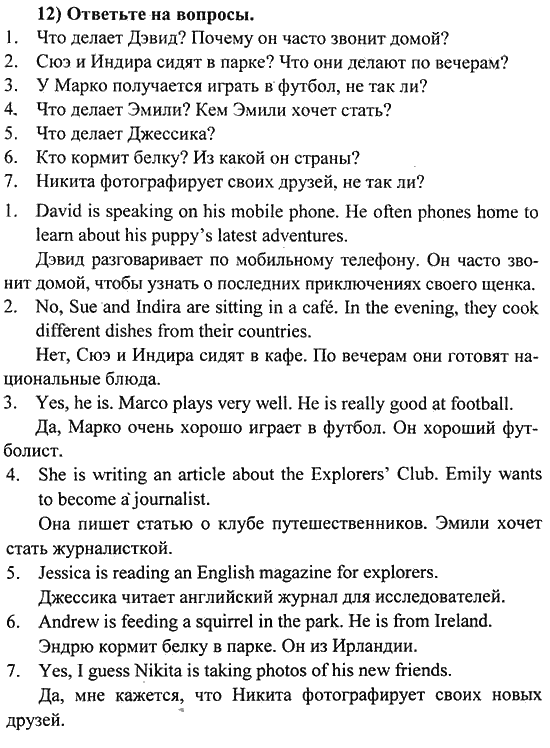 12) Ответьте на вопросы.
1. Что делает Дэвид? Почему он часто звонит домой?
2. Сюэ и Индира сидят в парке? Что они делают по вечерам?
3. У Марко получается играть в футбол, не так ли?
4. Что делает Эмили? Кем Эмили хочет стать?
5. Что делает Джессика?
6. Кто кормит белку? Из какой он страны?
7. Никита фотографирует своих друзей, не так ли?

1. David is speaking on his mobile phone. He often phones home to learn about his puppy's latest adventures.
Дэвид разговаривает по мобильному телефону. Он часто звонит домой, чтобы узнать о последних приключениях своего щенка.
2. No, Sue and Indira are sitting in a café. In the evening, they cook different dishes from their countries.
Нет, Сюэ и Индира сидят в кафе. По вечерам они готовят национальные блюда.
3. Yes, he is. Marco plays very well. He is really good at football.
Да, Марко очень хорошо играет в футбол. Он хороший футболист.
4. She is writing an article about the Explorers' Club. Emily wants to become a journalist.
Она пишет статью о клубе путешественников. Эмили хочет стать журналисткой.
5. Jessica is reading an English magazine for explorers.
Джессика читает английский журнал для исследователей.
6. Andrew is feeding a squirrel in the park. He is from Ireland.
Эндрю кормит белку в парке. Он из Ирландии.
7. Yes, I guess Nikita is taking photos of his new friends.
Да, мне кажется, что Никита фотографирует своих новых друзей.